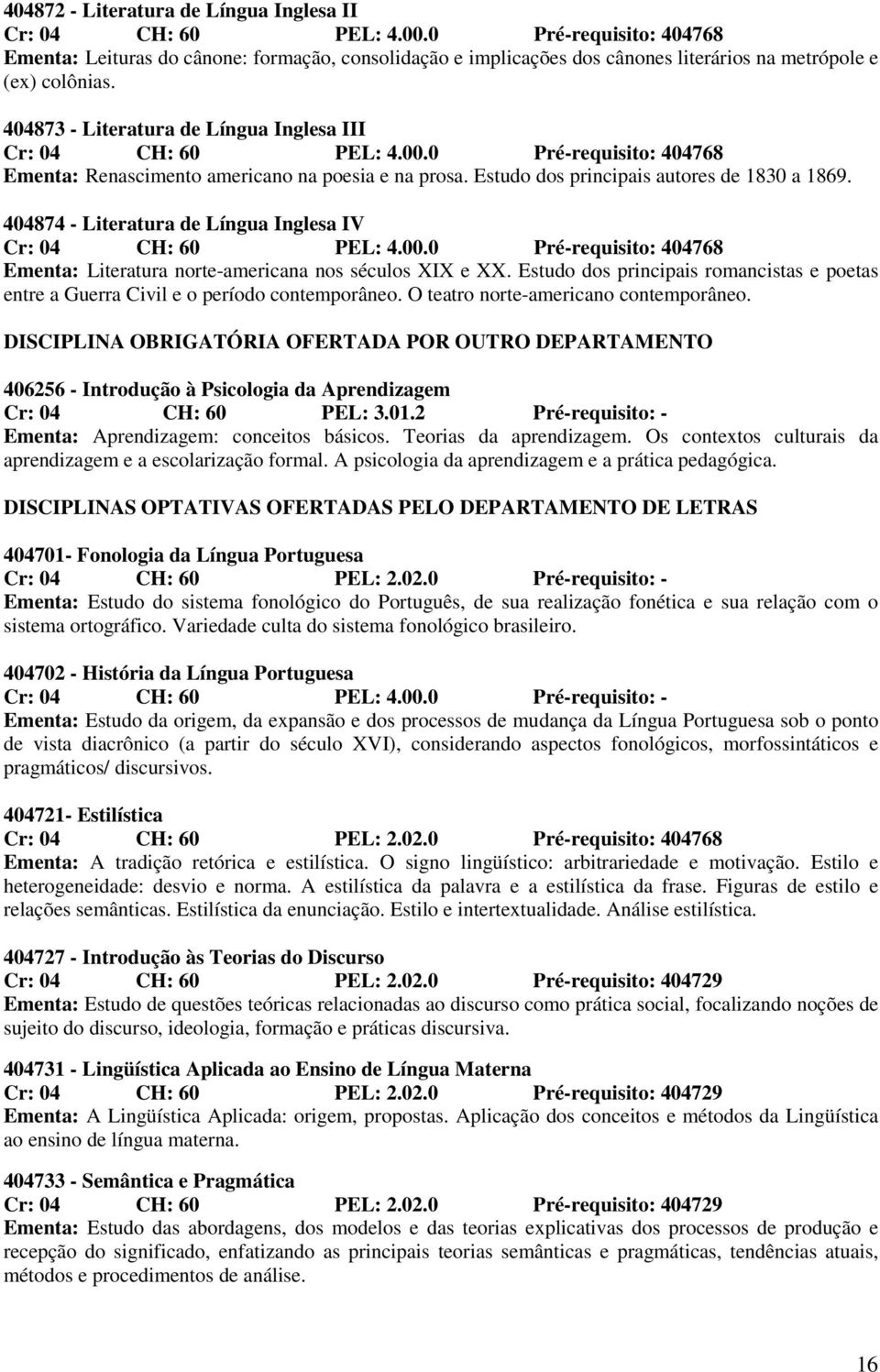 404872 - Literatura de Língua Inglesa II
Cr: 04 CH: 60 PEL: 4.00.0 Pré-requisito: 404768
Ementa: Leituras do cânone: formação, consolidação e implicações dos cânones literários na metrópole e (ex) colônias.

404873 - Literatura de Língua Inglesa III
Cr: 04 CH: 60 PEL: 4.00.0 Pré-requisito: 404768
Ementa: Renascimento americano na poesia e na prosa. Estudo dos principais autores de 1830 a 1869.

404874 - Literatura de Língua Inglesa IV
Cr: 04 CH: 60 PEL: 4.00.0 Pré-requisito: 404768
Ementa: Literatura norte-americana nos séculos XIX e XX. Estudo dos principais romancistas e poetas entre a Guerra Civil e o período contemporâneo. O teatro norte-americano contemporâneo.

DISCIPLINA OBRIGATÓRIA OFERTADA POR OUTRO DEPARTAMENTO

406256 - Introdução à Psicologia da Aprendizagem
Cr: 04 CH: 60 PEL: 3.01.2 Pré-requisito: -
Ementa: Aprendizagem: conceitos básicos. Teorias da aprendizagem. Os contextos culturais da aprendizagem e a escolarização formal. A psicologia da aprendizagem e a prática pedagógica.

DISCIPLINAS OPTATIVAS OFERTADAS PELO DEPARTAMENTO DE LETRAS

404701- Fonologia da Língua Portuguesa
Cr: 04 CH: 60 PEL: 2.02.0 Pré-requisito: -
Ementa: Estudo do sistema fonológico do Português, de sua realização fonética e sua relação com o sistema ortográfico. Variedade culta do sistema fonológico brasileiro.

404702 - História da Língua Portuguesa
Cr: 04 CH: 60 PEL: 4.00.0 Pré-requisito: -
Ementa: Estudo da origem, da expansão e dos processos de mudança da Língua Portuguesa sob o ponto de vista diacrônico (a partir do século XVI), considerando aspectos fonológicos, morfossintáticos e pragmáticos/ discursivos.

404721- Estilística
Cr: 04 CH: 60 PEL: 2.02.0 Pré-requisito: 404768
Ementa: A tradição retórica e estilística. O signo lingüístico: arbitrariedade e motivação. Estilo e heterogeneidade: desvio e norma. A estilística da palavra e a estilística da frase. Figuras de estilo e relações semânticas. Estilística da enunciação. Estilo e intertextualidade. Análise estilística.

404727 - Introdução às Teorias do Discurso
Cr: 04 CH: 60 PEL: 2.02.0 Pré-requisito: 404729
Ementa: Estudo de questões teóricas relacionadas ao discurso como prática social, focalizando noções de sujeito do discurso, ideologia, formação e práticas discursiva.

404731 - Lingüística Aplicada ao Ensino de Língua Materna
Cr: 04 CH: 60 PEL: 2.02.0 Pré-requisito: 404729
Ementa: A Lingüística Aplicada: origem, propostas. Aplicação dos conceitos e métodos da Lingüística ao ensino de língua materna.

404733 - Semântica e Pragmática
Cr: 04 CH: 60 PEL: 2.02.0 Pré-requisito: 404729
Ementa: Estudo das abordagens, dos modelos e das teorias explicativas dos processos de produção e recepção do significado, enfatizando as principais teorias semânticas e pragmáticas, tendências atuais, métodos e procedimentos de análise.

16